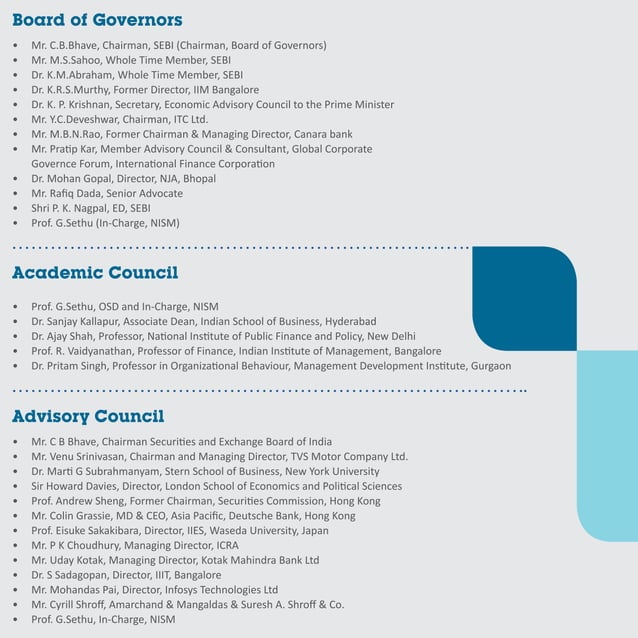 Board of Governors

- Mr. C.B.Bhave, Chairman, SEBI (Chairman, Board of Governors)
- Mr. M.S.Sahoo, Whole Time Member, SEBI
- Dr. K.M.Abraham, Whole Time Member, SEBI
- Dr. K.R.S.Murthy, Former Director, IIM Bangalore
- Dr. K. P. Krishnan, Secretary, Economic Advisory Council to the Prime Minister
- Mr. Y.C.Deveshwar, Chairman, ITC Ltd.
- Mr. M.B.N.Rao, Former Chairman & Managing Director, Canara bank
- Mr. Pratip Kar, Member Advisory Council & Consultant, Global Corporate Governce Forum, International Finance Corporation
- Dr. Mohan Gopal, Director, NJA, Bhopal
- Mr. Rafiq Dada, Senior Advocate
- Shri P. K. Nagpal, ED, SEBI
- Prof. G.Sethu (In-Charge, NISM)

Academic Council

- Prof. G.Sethu, OSD and In-Charge, NISM
- Dr. Sanjay Kallapur, Associate Dean, Indian School of Business, Hyderabad
- Dr. Ajay Shah, Professor, National Institute of Public Finance and Policy, New Delhi
- Prof. R. Vaidyanathan, Professor of Finance, Indian Institute of Management, Bangalore
- Dr. Pritam Singh, Professor in Organizational Behaviour, Management Development Institute, Gurgaon

Advisory Council

- Mr. C B Bhave, Chairman Securities and Exchange Board of India
- Mr. Venu Srinivasan, Chairman and Managing Director, TVS Motor Company Ltd.
- Dr. Marti G Subrahmanyam, Stern School of Business, New York University
- Sir Howard Davies, Director, London School of Economics and Political Sciences
- Prof. Andrew Sheng, Former Chairman, Securities Commission, Hong Kong
- Mr. Colin Grassie, MD & CEO, Asia Pacific, Deutsche Bank, Hong Kong
- Prof. Eisuke Sakakibara, Director, IIES, Waseda University, Japan
- Mr. P K Choudhury, Managing Director, ICRA
- Mr. Uday Kotak, Managing Director, Kotak Mahindra Bank Ltd
- Dr. S Sadagopan, Director, IIIT, Bangalore
- Mr. Mohandas Pai, Director, Infosys Technologies Ltd
- Mr. Cyrill Shroff, Amarchand & Mangaldas & Suresh A. Shroff & Co.
- Prof. G.Sethu, In-Charge, NISM